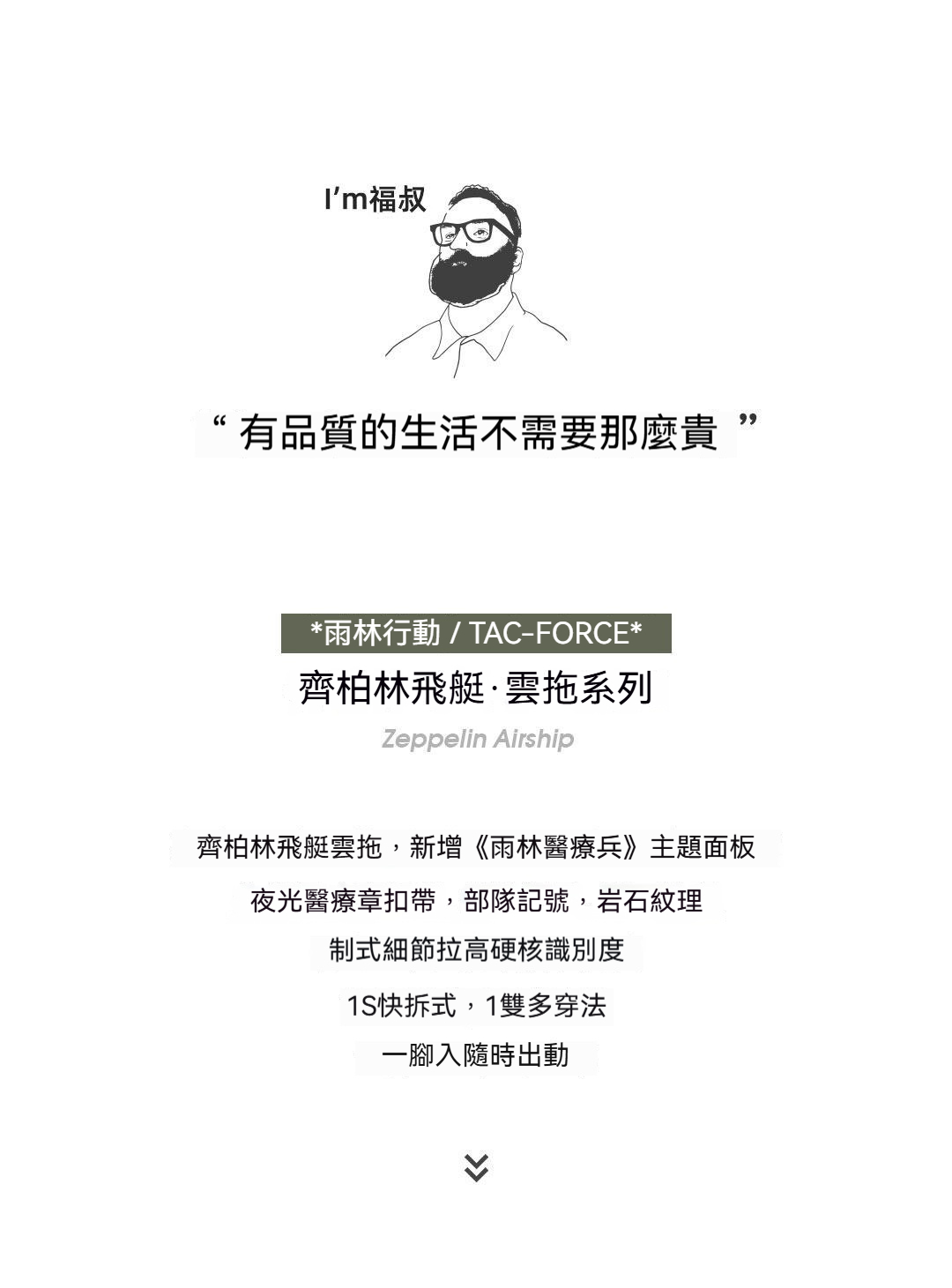 I'm福叔

“有品質的生活不需要那麼貴”

*雨林行動 / TAC-FORCE*

齊柏林飛艇·雲拖系列

Zeppelin Airship

齊柏林飛艇雲拖，新增《雨林醫療兵》主題面板

夜光醫療章扣帶，部隊記號，岩石紋理

制式細節拉高硬核識別度

1S快拆式，1雙多穿法

一腳入隨時出動